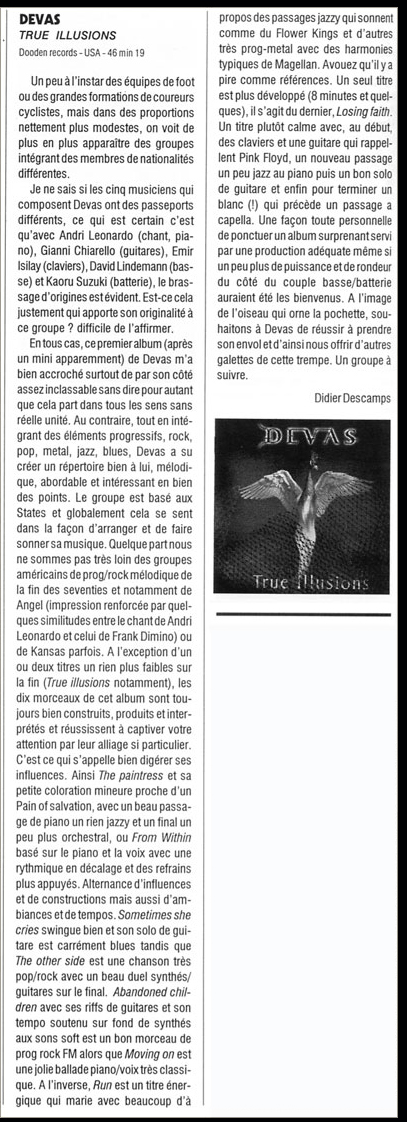 DEVAS
TRUE ILLUSIONS
Dooden records - USA - 46 min 19

Un peu à l'instar des équipes de foot ou des grandes formations de coureurs cyclistes, mais dans des proportions nettement plus modestes, on voit de plus en plus apparaître des groupes intégrant des membres de nationalités différentes.

Je ne sais si les cinq musiciens qui composent Devas ont des passeports différents, ce qui est certain c'est qu'avec Andri Leonardo (chant, piano), Gianni Chiarello (guitares), Emir Isilay (claviers), David Lindemann (basse) et Kaoru Suzuki (batterie), le brassage d'origines est évident. Est-ce cela justement qui apporte son originalité à ce groupe ? difficile de l'affirmer.

En tous cas, ce premier album (après un mini apparemment) de Devas m'a bien accroché surtout de par son côté assez inclassable sans dire pour autant que cela part dans tous les sens sans réelle unité. Au contraire, tout en intégrant des éléments progressifs, rock, pop, metal, jazz, blues, Devas a su créer un répertoire bien à lui, mélodique, abordable et intéressant en bien des points. Le groupe est basé aux States et globalement cela se sent dans la façon d'arranger et de faire sonner sa musique. Quelque part nous ne sommes pas très loin des groupes américains de prog/rock mélodique de la fin des seventies et notamment de Angel (impression renforcée par quelques similitudes entre le chant de Andri Leonardo et celui de Frank Dimino) ou de Kansas parfois. A l'exception d'un ou deux titres un rien plus faibles sur la fin (True illusions notamment), les dix morceaux de cet album sont toujours bien construits, produits et interprétés et réussissent à captiver votre attention par leur alliage si particulier. C'est ce qui s'appelle bien digérer ses influences. Ainsi The paintress et sa petite coloration mineure proche d'un Pain of salvation, avec un beau passage de piano un rien jazzy et un final un peu plus orchestral, ou From Within basé sur le piano et la voix avec une rythmique en décalage et des refrains plus appuyés. Alternance d'influences et de constructions mais aussi d'ambiances et de tempos. Sometimes she cries swingue bien et son solo de guitare est carrément blues tandis que The other side est une chanson très pop/rock avec un beau duel synthés/guitares sur le final. Abandoned children avec ses riffs de guitares et son tempo soutenu sur fond de synthés aux sons soft est un bon morceau de prog rock FM alors que Moving on est une jolie ballade piano/voix très classique. A l'inverse, Run est un titre énergique qui marie avec beaucoup d'à propos des passages jazzy qui sonnent comme du Flower Kings et d'autres très prog-metal avec des harmonies typiques de Magellan. Avouez qu'il y a pire comme références. Un seul titre est plus développé (8 minutes et quelques), il s'agit du dernier, Losing faith. Un titre plutôt calme avec, au début, des claviers et une guitare qui rappellent Pink Floyd, un nouveau passage un peu jazz au piano puis un bon solo de guitare et enfin pour terminer un blanc (!) qui précède un passage a capella. Une façon toute personnelle de ponctuer un album surprenant servi par une production adéquate même si un peu plus de puissance et de rondeur du côté du couple basse/batterie auraient été les bienvenus. A l'image de l'oiseau qui orne la pochette, souhaitons à Devas de réussir à prendre son envol et d'ainsi nous offrir d'autres galettes de cette trempe. Un groupe à suivre.

Didier Descamps

DEVAS
True Illusions